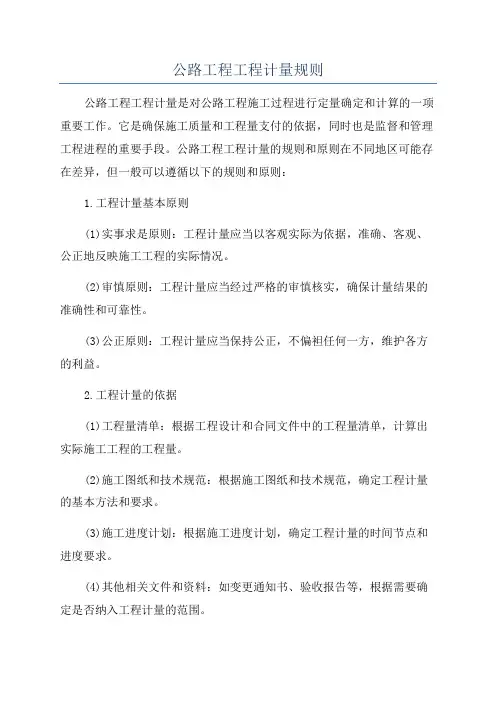 公路工程工程计量规则

公路工程工程计量是对公路工程施工过程进行定量确定和计算的一项重要工作。它是确保施工质量和工程量支付的依据，同时也是监督和管理工程进程的重要手段。公路工程工程计量的规则和原则在不同地区可能存在差异，但一般可以遵循以下的规则和原则：

1.工程计量基本原则

(1)实事求是原则：工程计量应当以客观实际为依据，准确、客观、公正地反映施工工程的实际情况。

(2)审慎原则：工程计量应当经过严格的审慎核实，确保计量结果的准确性和可靠性。

(3)公正原则：工程计量应当保持公正，不偏袒任何一方，维护各方的利益。

2.工程计量的依据

(1)工程量清单：根据工程设计和合同文件中的工程量清单，计算出实际施工工程的工程量。

(2)施工图纸和技术规范：根据施工图纸和技术规范，确定工程计量的基本方法和要求。

(3)施工进度计划：根据施工进度计划，确定工程计量的时间节点和进度要求。

(4)其他相关文件和资料：如变更通知书、验收报告等，根据需要确定是否纳入工程计量的范围。